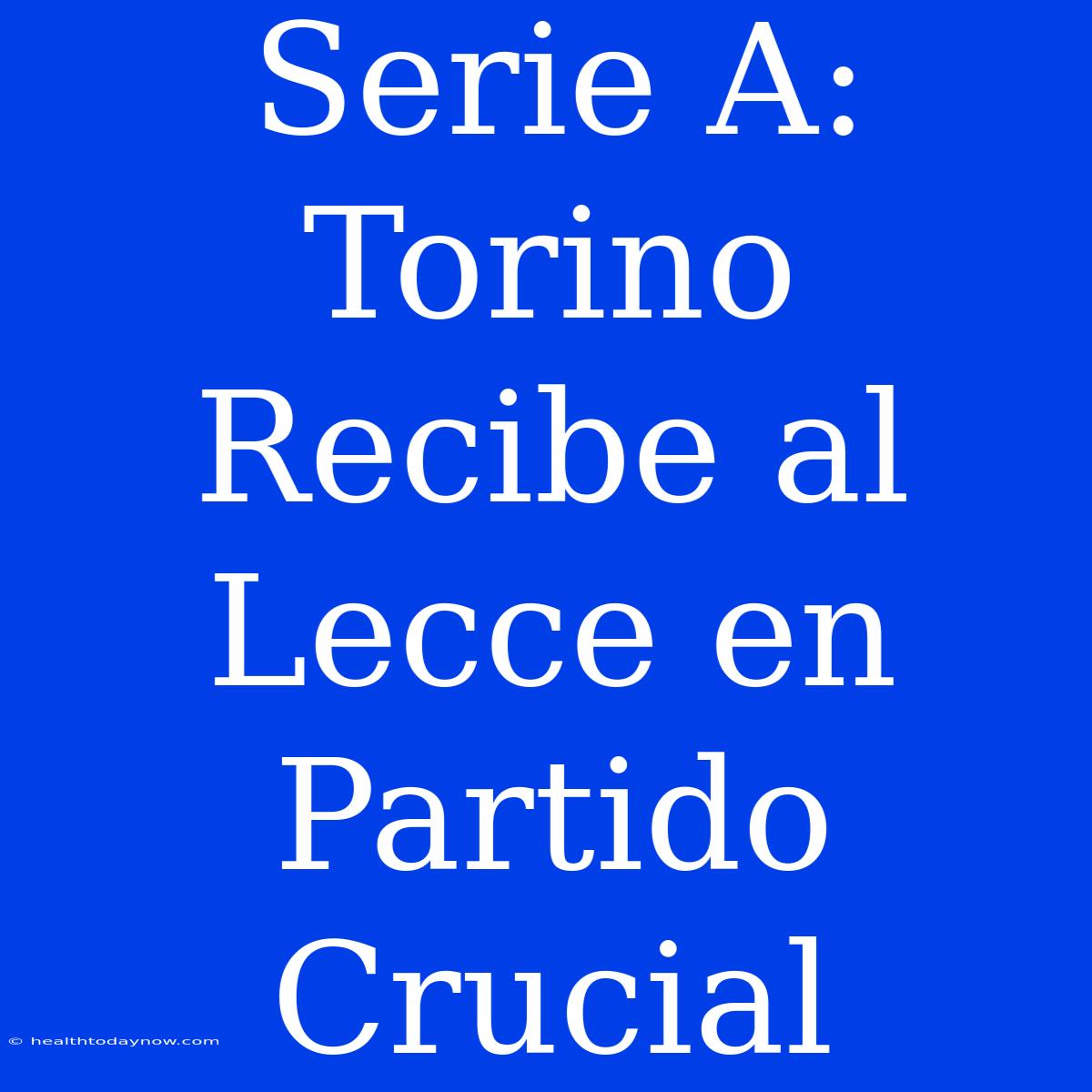 Serie A: Torino Recibe al Lecce en Partido Crucial

© healthtodaynow.com